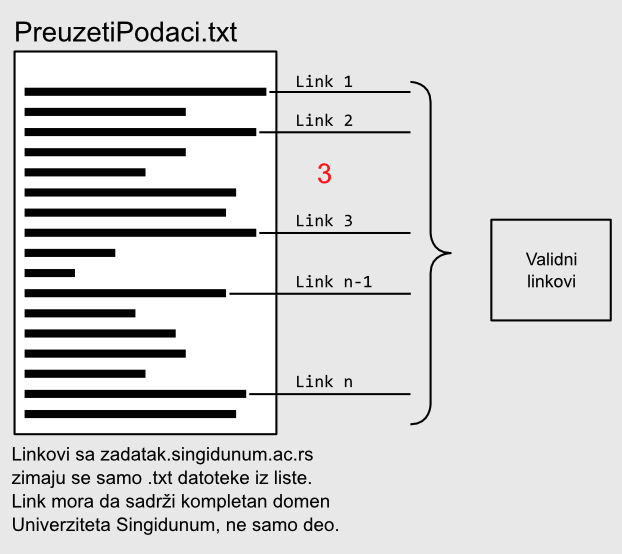 PreuzetiPodaci.txt

Link 1

Link 2

3

Link 3

Link n-1

Link n

Validni linkovi

Linkovi sa zadatak.singidunum.ac.rs
zimaju se samo .txt datoteke iz liste.
Link mora da sadrži kompletan domen
Univerziteta Singidunum, ne samo deo.